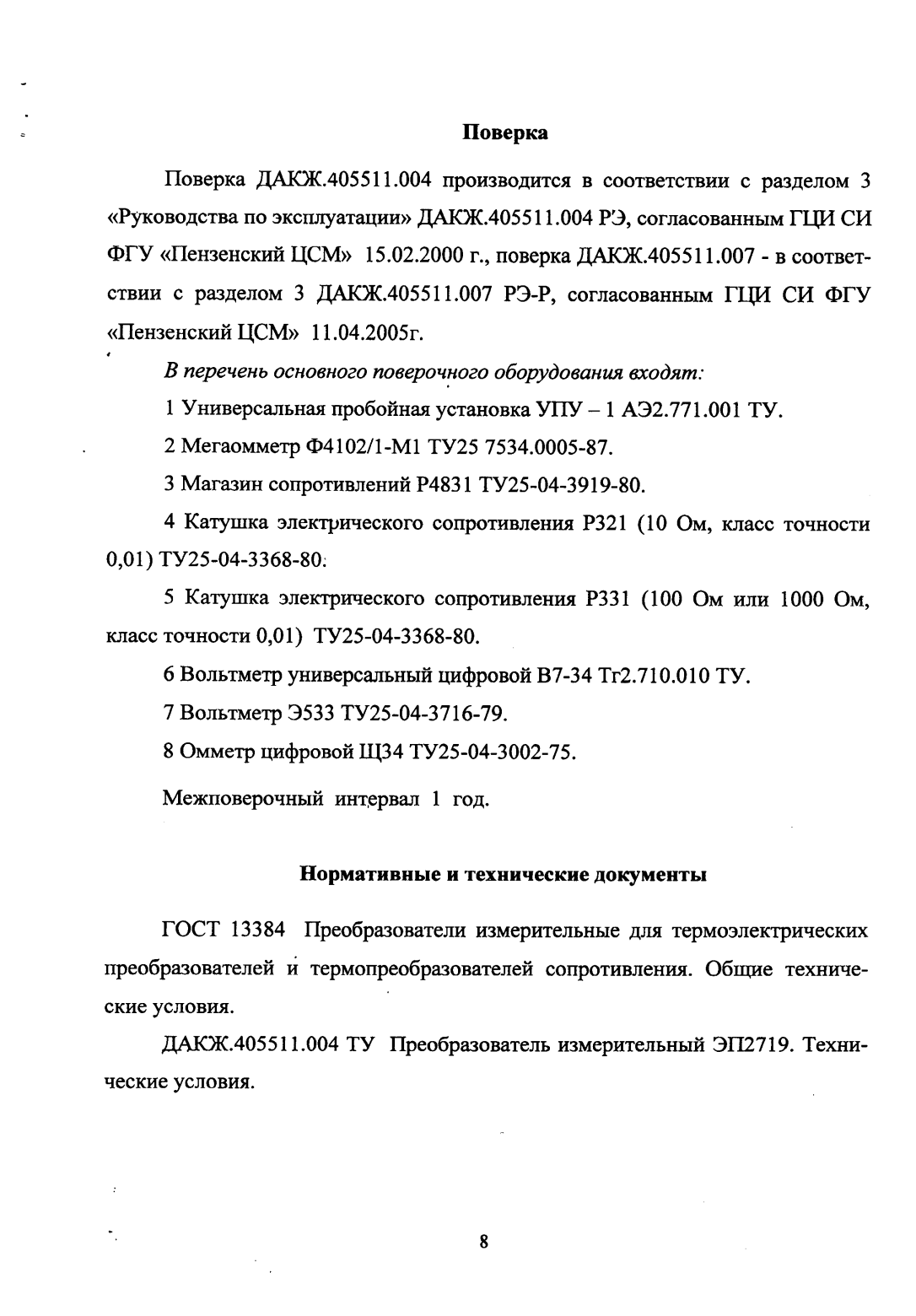 Поверка

Поверка ДАКЖ.405511.004 производится в соответствии с разделом 3 «Руководства по эксплуатации» ДАКЖ.405511.004 РЭ, согласованным ГЦИ СИ ФГУ «Пензенский ЦСМ» 15.02.2000 г., поверка ДАКЖ.405511.007 - в соответствии с разделом 3 ДАКЖ.405511.007 РЭ-Р, согласованным ГЦИ СИ ФГУ «Пензенский ЦСМ» 11.04.2005г.

В перечень основного поверочного оборудования входят:

1 Универсальная пробойная установка УПУ – 1 АЭ2.771.001 ТУ.

2 Мегаомметр Ф4102/1-М1 ТУ25 7534.0005-87.

3 Магазин сопротивлений Р4831 ТУ25-04-3919-80.

4 Катушка электрического сопротивления Р321 (10 Ом, класс точности 0,01) ТУ25-04-3368-80.

5 Катушка электрического сопротивления Р331 (100 Ом или 1000 Ом, класс точности 0,01) ТУ25-04-3368-80.

6 Вольтметр универсальный цифровой В7-34 Тг2.710.010 ТУ.

7 Вольтметр Э533 ТУ25-04-3716-79.

8 Омметр цифровой Щ34 ТУ25-04-3002-75.

Межповерочный интервал 1 год.

Нормативные и технические документы

ГОСТ 13384 Преобразователи измерительные для термоэлектрических преобразователей и термопреобразователей сопротивления. Общие технические условия.

ДАКЖ.405511.004 ТУ Преобразователь измерительный ЭП2719. Технические условия.

8